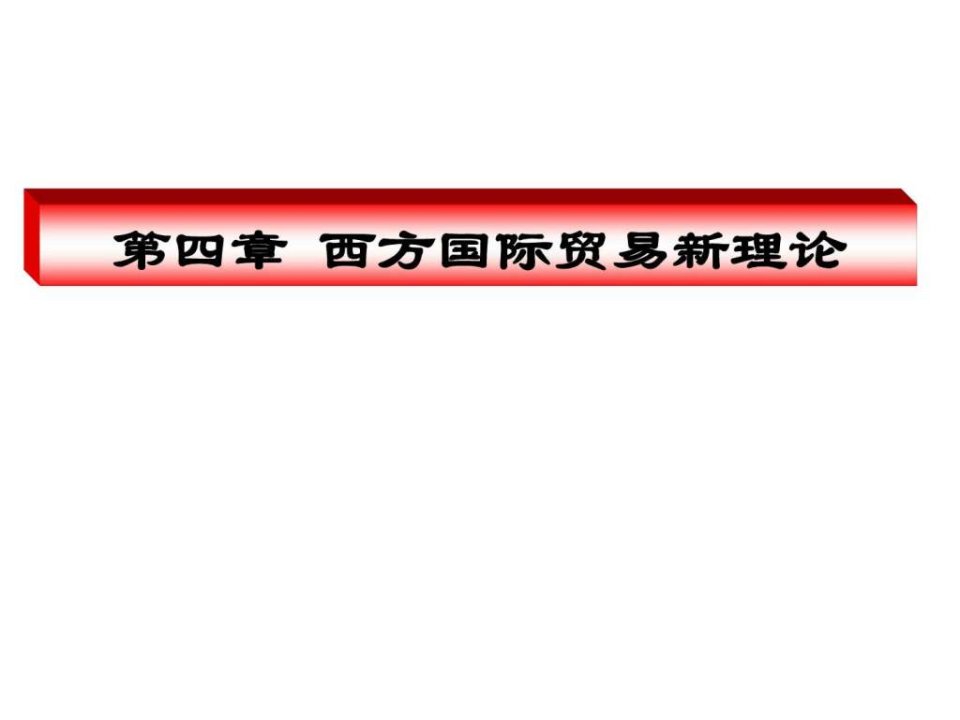 第四章 西方国际贸易新理论